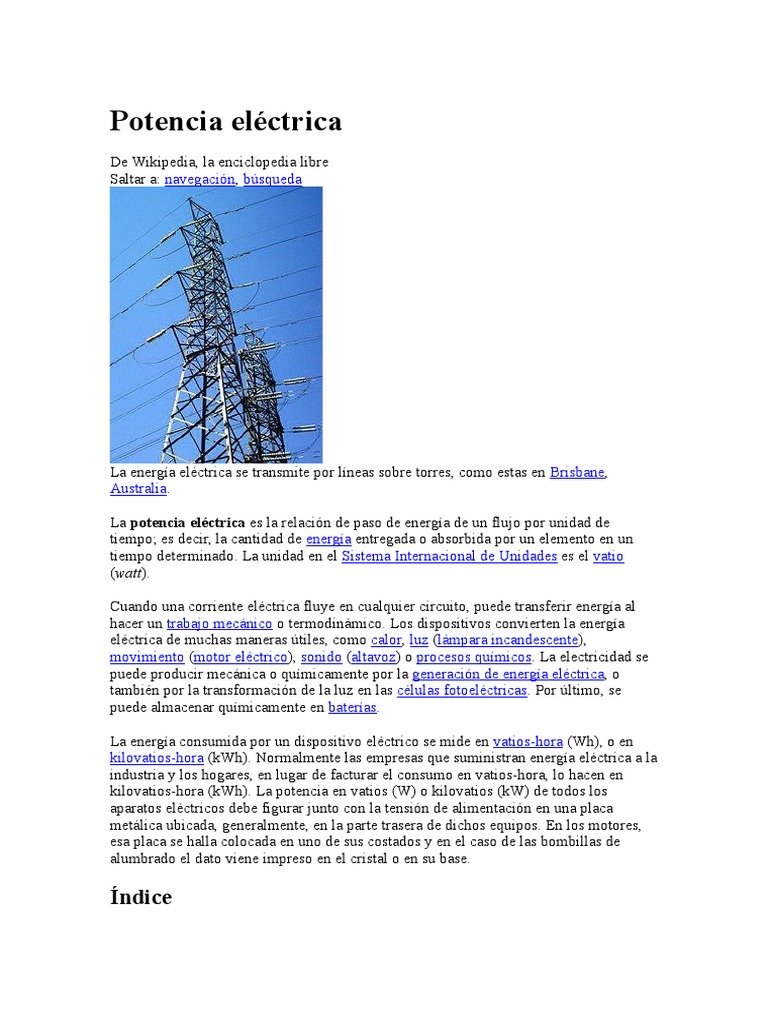 Potencia eléctrica

De Wikipedia, la enciclopedia libre
Saltar a: navegación, búsqueda

La energía eléctrica se transmite por líneas sobre torres, como estas en Brisbane, Australia.

La potencia eléctrica es la relación de paso de energía de un flujo por unidad de tiempo; es decir, la cantidad de energía entregada o absorbida por un elemento en un tiempo determinado. La unidad en el Sistema Internacional de Unidades es el vatio (watt).

Cuando una corriente eléctrica fluye en cualquier circuito, puede transferir energía al hacer un trabajo mecánico o termodinámico. Los dispositivos convierten la energía eléctrica de muchas maneras útiles, como calor, luz (lámpara incandescente), movimiento (motor eléctrico), sonido (altavoz) o procesos químicos. La electricidad se puede producir mecánica o químicamente por la generación de energía eléctrica, o también por la transformación de la luz en las células fotoeléctricas. Por último, se puede almacenar químicamente en baterías.

La energía consumida por un dispositivo eléctrico se mide en vatios-hora (Wh), o en kilovatios-hora (kWh). Normalmente las empresas que suministran energía eléctrica a la industria y los hogares, en lugar de facturar el consumo en vatios-hora, lo hacen en kilovatios-hora (kWh). La potencia en vatios (W) o kilovatios (kW) de todos los aparatos eléctricos debe figurar junto con la tensión de alimentación en una placa metálica ubicada, generalmente, en la parte trasera de dichos equipos. En los motores, esa placa se halla colocada en uno de sus costados y en el caso de las bombillas de alumbrado el dato viene impreso en el cristal o en su base.

Índice